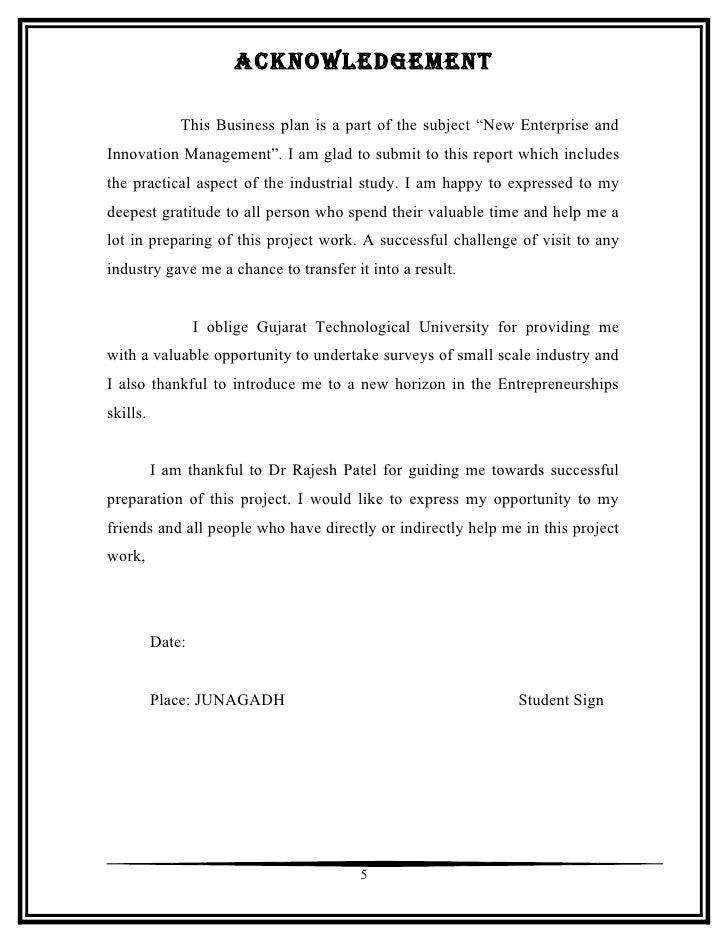 ACKNOWLEDGEMENT

This Business plan is a part of the subject “New Enterprise and Innovation Management”. I am glad to submit to this report which includes the practical aspect of the industrial study. I am happy to expressed to my deepest gratitude to all person who spend their valuable time and help me a lot in preparing of this project work. A successful challenge of visit to any industry gave me a chance to transfer it into a result.

I oblige Gujarat Technological University for providing me with a valuable opportunity to undertake surveys of small scale industry and I also thankful to introduce me to a new horizon in the Entrepreneurships skills.

I am thankful to Dr Rajesh Patel for guiding me towards successful preparation of this project. I would like to express my opportunity to my friends and all people who have directly or indirectly help me in this project work,

Date:

Place: JUNAGADH

Student Sign

5